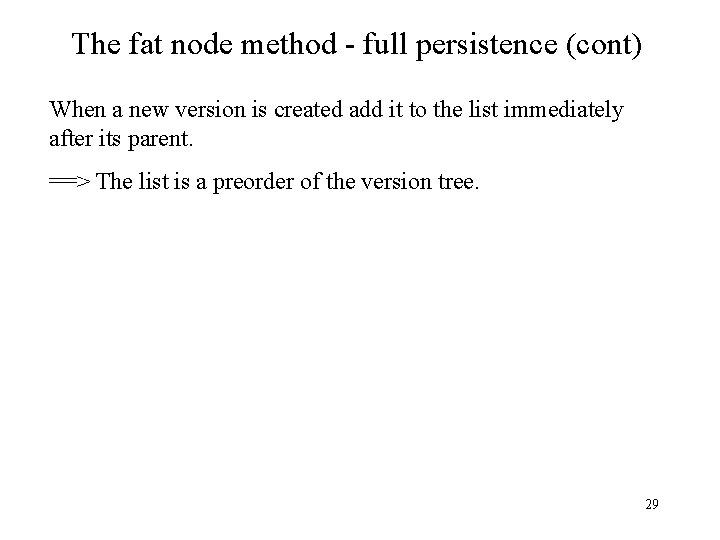 The fat node method - full persistence (cont)

When a new version is created add it to the list immediately after its parent.

==> The list is a preorder of the version tree.

29